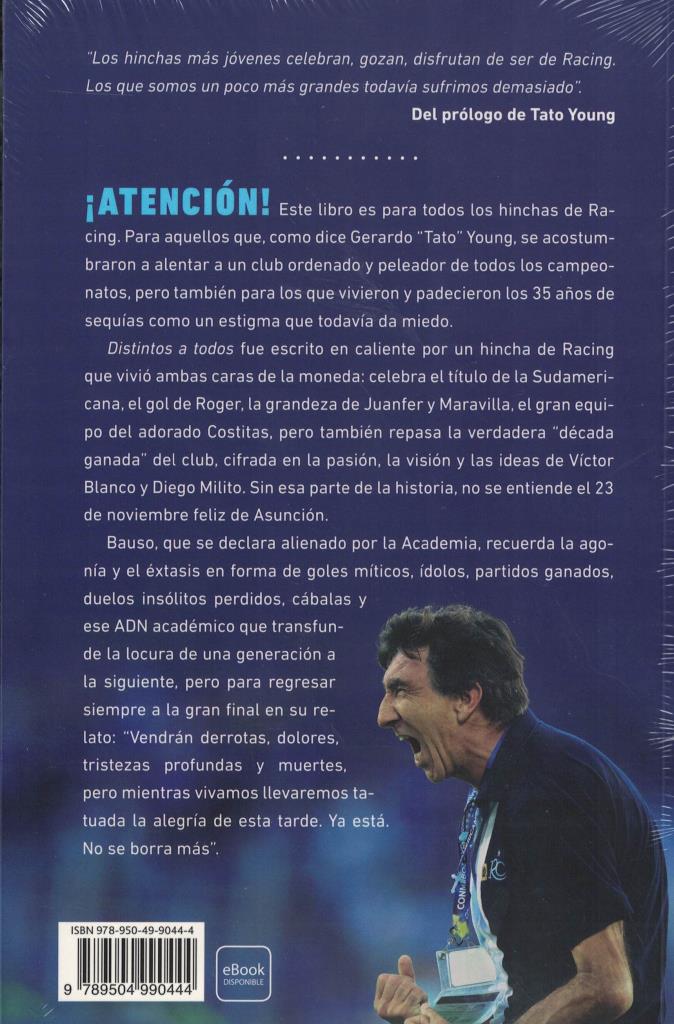 "Los hinchas más jóvenes celebran, gozan, disfrutan de ser de Racing. Los que somos un poco más grandes todavía sufrimos demasiado".

Del prólogo de Tato Young

¡ATENCIÓN! Este libro es para todos los hinchas de Racing. Para aquellos que, como dice Gerardo "Tato" Young, se acostumbraron a alentar a un club ordenado y peleador de todos los campeonatos, pero también para los que vivieron y padecieron los 35 años de sequías como un estigma que todavía da miedo.

Distintos a todos fue escrito en caliente por un hincha de Racing que vivió ambas caras de la moneda: celebra el título de la Sudamericana, el gol de Roger, la grandeza de Juanfer y Maravilla, el gran equipo del adorado Costitas, pero también repasa la verdadera "década ganada" del club, cifrada en la pasión, la visión y las ideas de Víctor Blanco y Diego Milito. Sin esa parte de la historia, no se entiende el 23 de noviembre feliz de Asunción.

Bauso, que se declara alienado por la Academia, recuerda la agonía y el éxtasis en forma de goles míticos, ídolos, partidos ganados, duelos insólitos perdidos, cábalas y ese ADN académico que transfunde la locura de una generación a la siguiente, pero para regresar siempre a la gran final en su relato: "Vendrán derrotas, dolores, tristezas profundas y muertes, pero mientras vivamos llevaremos tatuada la alegría de esta tarde. Ya está. No se borra más".

ISBN 978-950-49-9044-4

9 789504 990444

eBook
DISPONIBLE